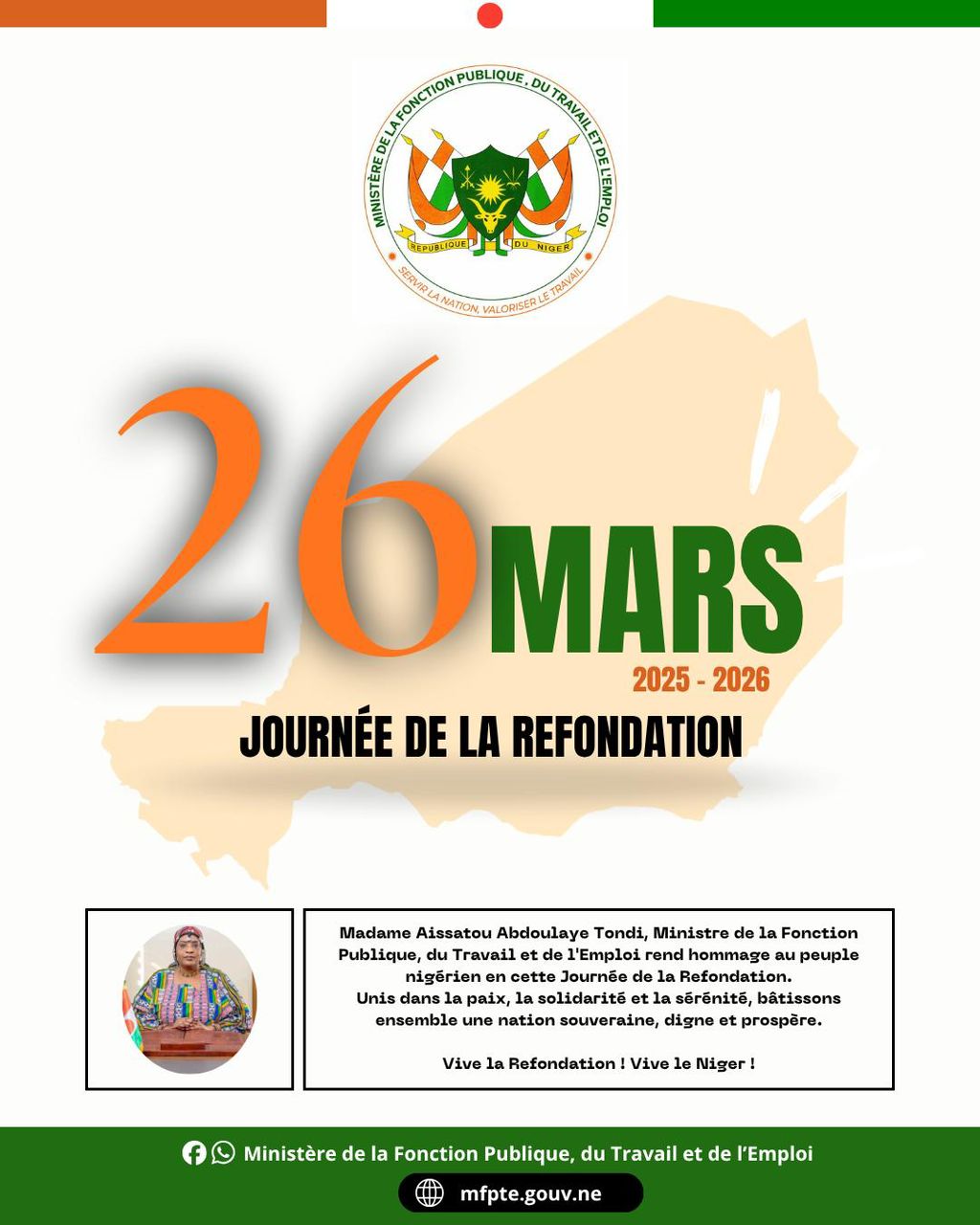 MINISTÈRE DE LA FONCTION PUBLIQUE, DU TRAVAIL ET DE L'EMPLOI

REPUBLIQUE DU NIGER

SERVIR LA NATION, VALORISER LE TRAVAIL

26 MARS

2025 - 2026

JOURNÉE DE LA REFONDATION

Madame Aissatou Abdoulaye Tondi, Ministre de la Fonction Publique, du Travail et de l'Emploi rend hommage au peuple nigérien en cette Journée de la Refondation.
Unis dans la paix, la solidarité et la sérénité, bâtissons ensemble une nation souveraine, digne et prospère.

Vive la Refondation ! Vive le Niger !

Ministère de la Fonction Publique, du Travail et de l'Emploi

mfpte.gouv.ne